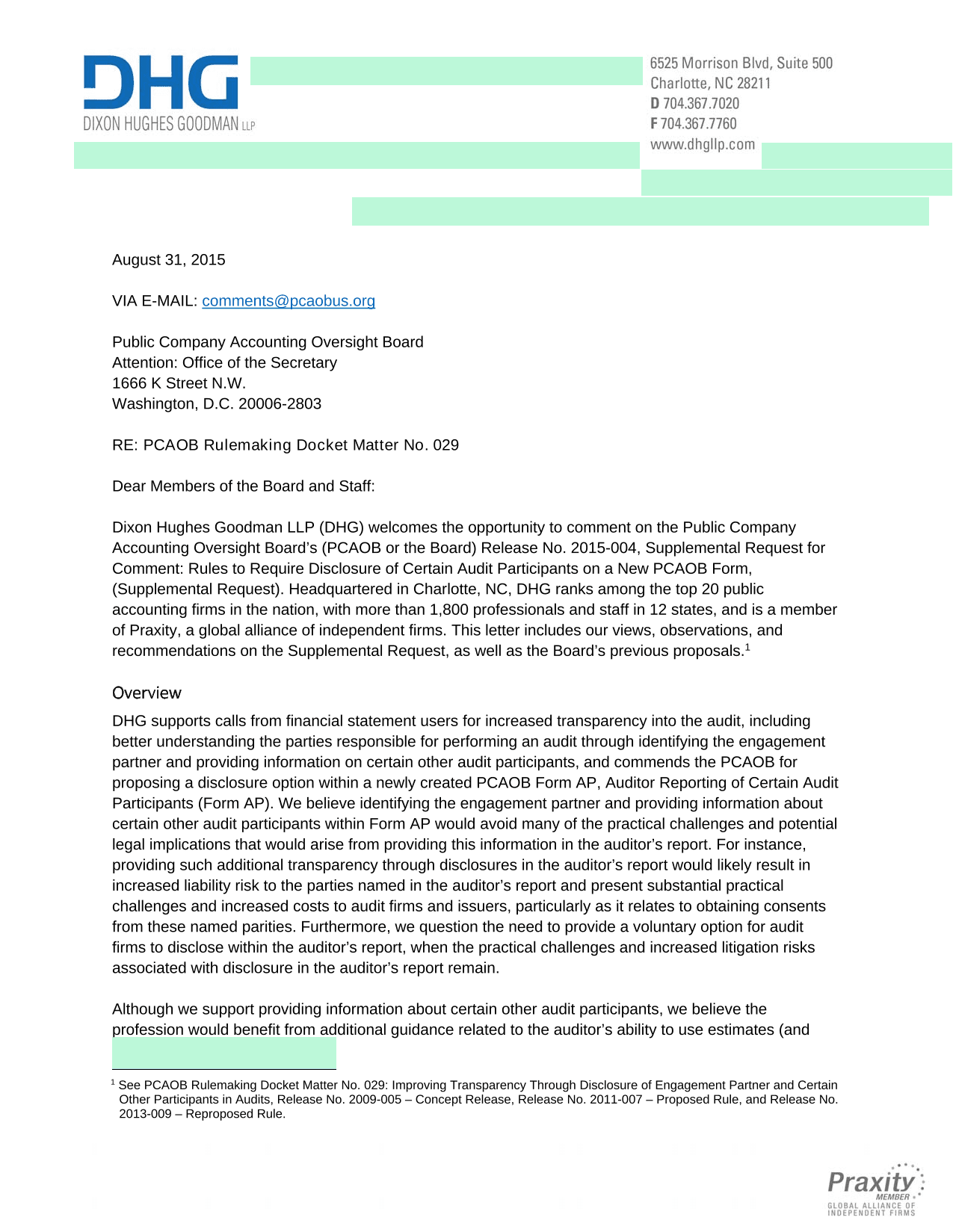 DHG
DIXON HUGHES GOODMAN LLP

6525 Morrison Blvd, Suite 500
Charlotte, NC 28211
D 704.367.7020
F 704.367.7760
www.dhgllp.com

August 31, 2015

VIA E-MAIL: comments@pcaobus.org

Public Company Accounting Oversight Board
Attention: Office of the Secretary
1666 K Street N.W.
Washington, D.C. 20006-2803

RE: PCAOB Rulemaking Docket Matter No. 029

Dear Members of the Board and Staff:

Dixon Hughes Goodman LLP (DHG) welcomes the opportunity to comment on the Public Company Accounting Oversight Board's (PCAOB or the Board) Release No. 2015-004, Supplemental Request for Comment: Rules to Require Disclosure of Certain Audit Participants on a New PCAOB Form, (Supplemental Request). Headquartered in Charlotte, NC, DHG ranks among the top 20 public accounting firms in the nation, with more than 1,800 professionals and staff in 12 states, and is a member of Praxity, a global alliance of independent firms. This letter includes our views, observations, and recommendations on the Supplemental Request, as well as the Board's previous proposals.$^1$

Overview

DHG supports calls from financial statement users for increased transparency into the audit, including better understanding the parties responsible for performing an audit through identifying the engagement partner and providing information on certain other audit participants, and commends the PCAOB for proposing a disclosure option within a newly created PCAOB Form AP, Auditor Reporting of Certain Audit Participants (Form AP). We believe identifying the engagement partner and providing information about certain other audit participants within Form AP would avoid many of the practical challenges and potential legal implications that would arise from providing this information in the auditor's report. For instance, providing such additional transparency through disclosures in the auditor's report would likely result in increased liability risk to the parties named in the auditor's report and present substantial practical challenges and increased costs to audit firms and issuers, particularly as it relates to obtaining consents from these named parities. Furthermore, we question the need to provide a voluntary option for audit firms to disclose within the auditor's report, when the practical challenges and increased litigation risks associated with disclosure in the auditor's report remain.

Although we support providing information about certain other audit participants, we believe the profession would benefit from additional guidance related to the auditor's ability to use estimates (and

$^1$ See PCAOB Rulemaking Docket Matter No. 029: Improving Transparency Through Disclosure of Engagement Partner and Certain Other Participants in Audits, Release No. 2009-005 – Concept Release, Release No. 2011-007 – Proposed Rule, and Release No. 2013-009 – Reproposed Rule.

Praxity MEMBER
GLOBAL ALLIANCE OF INDEPENDENT FIRMS